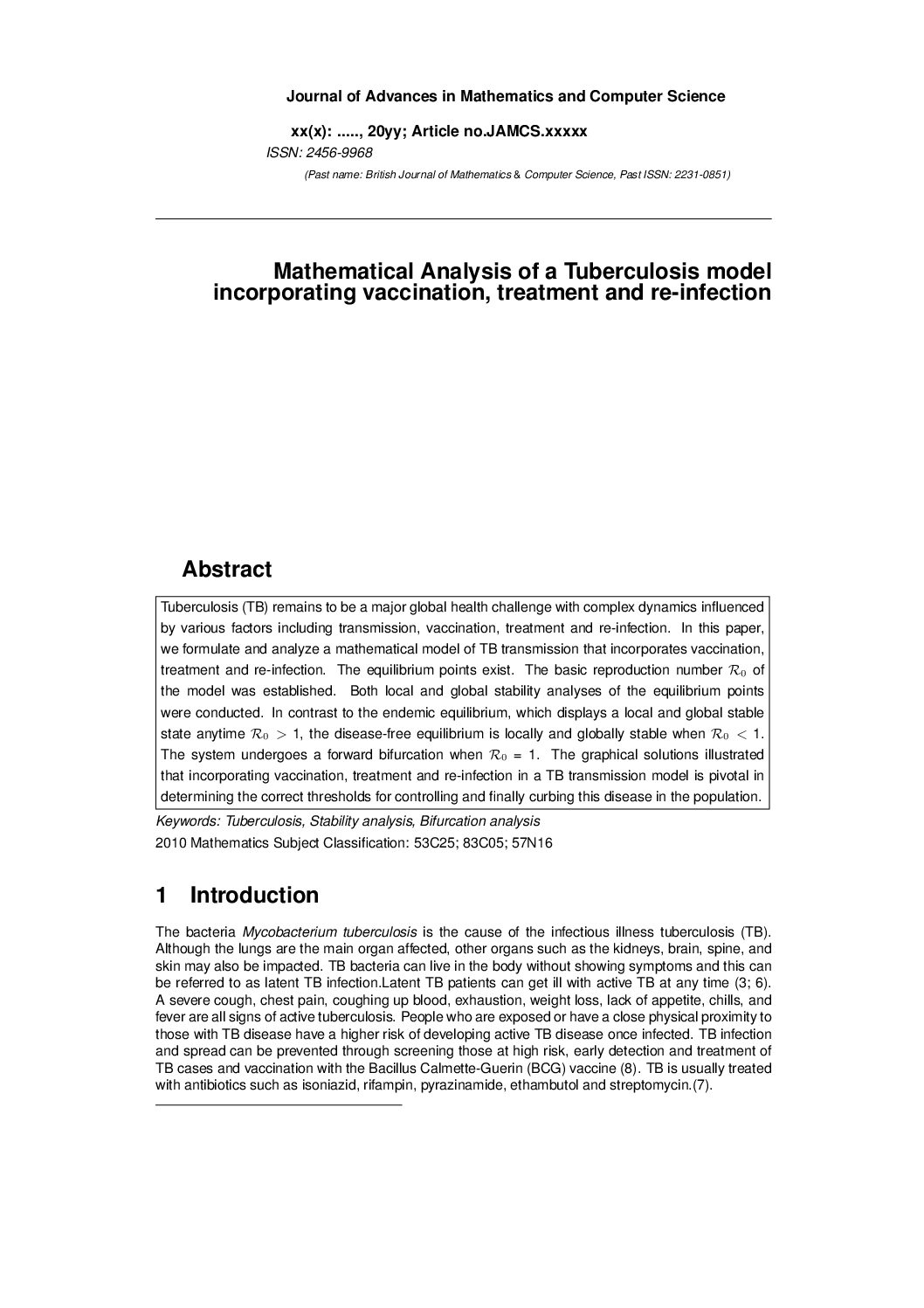 Journal of Advances in Mathematics and Computer Science

xx(x): ....., 20yy; Article no.JAMCS.xxxxx

ISSN: 2456-9968

(Past name: British Journal of Mathematics & Computer Science, Past ISSN: 2231-0851)

Mathematical Analysis of a Tuberculosis model incorporating vaccination, treatment and re-infection

Abstract

Tuberculosis (TB) remains to be a major global health challenge with complex dynamics influenced by various factors including transmission, vaccination, treatment and re-infection. In this paper, we formulate and analyze a mathematical model of TB transmission that incorporates vaccination, treatment and re-infection. The equilibrium points exist. The basic reproduction number $\mathcal{R}_0$ of the model was established. Both local and global stability analyses of the equilibrium points were conducted. In contrast to the endemic equilibrium, which displays a local and global stable state anytime $\mathcal{R}_0 > 1$, the disease-free equilibrium is locally and globally stable when $\mathcal{R}_0 < 1$. The system undergoes a forward bifurcation when $\mathcal{R}_0 = 1$. The graphical solutions illustrated that incorporating vaccination, treatment and re-infection in a TB transmission model is pivotal in determining the correct thresholds for controlling and finally curbing this disease in the population.

Keywords: Tuberculosis, Stability analysis, Bifurcation analysis

2010 Mathematics Subject Classification: 53C25; 83C05; 57N16

1 Introduction

The bacteria Mycobacterium tuberculosis is the cause of the infectious illness tuberculosis (TB). Although the lungs are the main organ affected, other organs such as the kidneys, brain, spine, and skin may also be impacted. TB bacteria can live in the body without showing symptoms and this can be referred to as latent TB infection.Latent TB patients can get ill with active TB at any time (3; 6). A severe cough, chest pain, coughing up blood, exhaustion, weight loss, lack of appetite, chills, and fever are all signs of active tuberculosis. People who are exposed or have a close physical proximity to those with TB disease have a higher risk of developing active TB disease once infected. TB infection and spread can be prevented through screening those at high risk, early detection and treatment of TB cases and vaccination with the Bacillus Calmette-Guerin (BCG) vaccine (8). TB is usually treated with antibiotics such as isoniazid, rifampin, pyrazinamide, ethambutol and streptomycin.(7).